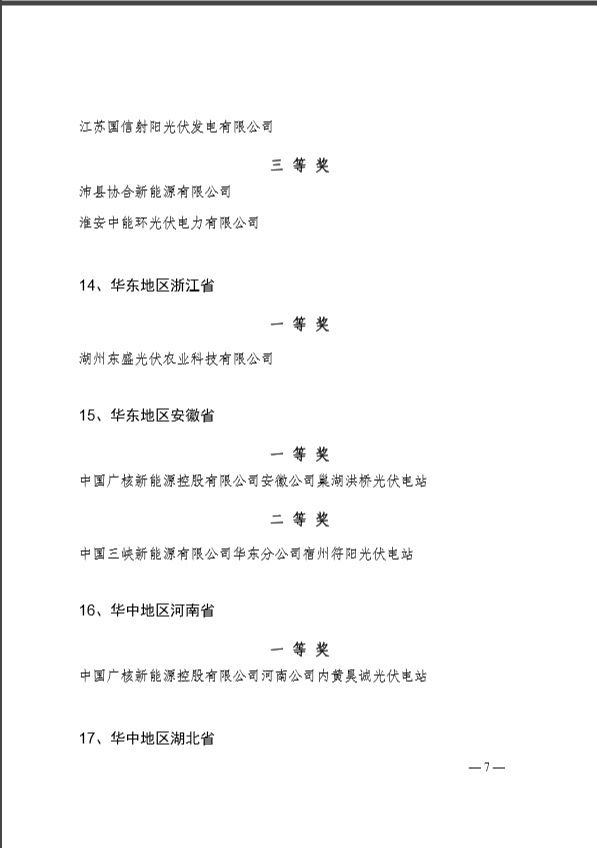 江苏国信射阳光伏发电有限公司

三 等 奖

沛县协合新能源有限公司

淮安中能环光伏电力有限公司

14、华东地区浙江省

一 等 奖

湖州东盛光伏农业科技有限公司

15、华东地区安徽省

一 等 奖

中国广核新能源控股有限公司安徽公司巢湖洪桥光伏电站

二 等 奖

中国三峡新能源有限公司华东分公司宿州符阳光伏电站

16、华中地区河南省

一 等 奖

中国广核新能源控股有限公司河南公司内黄昊诚光伏电站

17、华中地区湖北省

—7—